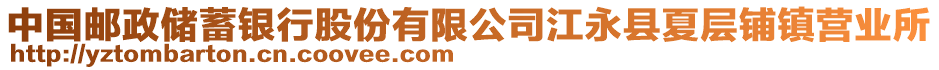 中国邮政储蓄银行股份有限公司江永县夏层铺镇营业所
http://yztombarton.cn.coovee.com